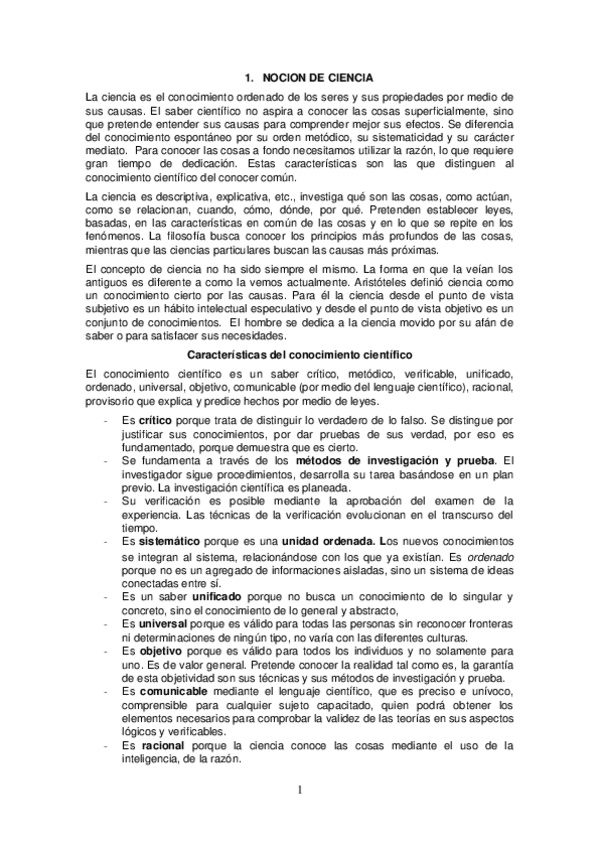 1. NOCION DE CIENCIA

La ciencia es el conocimiento ordenado de los seres y sus propiedades por medio de sus causas. El saber científico no aspira a conocer las cosas superficialmente, sino que pretende entender sus causas para comprender mejor sus efectos. Se diferencia del conocimiento espontáneo por su orden metódico, su sistematicidad y su carácter mediato. Para conocer las cosas a fondo necesitamos utilizar la razón, lo que requiere gran tiempo de dedicación. Estas características son las que distinguen al conocimiento científico del conocer común.

La ciencia es descriptiva, explicativa, etc., investiga qué son las cosas, como actúan, como se relacionan, cuando, cómo, dónde, por qué. Pretenden establecer leyes, basadas, en las características en común de las cosas y en lo que se repite en los fenómenos. La filosofía busca conocer los principios más profundos de las cosas, mientras que las ciencias particulares buscan las causas más próximas.

El concepto de ciencia no ha sido siempre el mismo. La forma en que la veían los antiguos es diferente a como la vemos actualmente. Aristóteles definió ciencia como un conocimiento cierto por las causas. Para él la ciencia desde el punto de vista subjetivo es un hábito intelectual especulativo y desde el punto de vista objetivo es un conjunto de conocimientos. El hombre se dedica a la ciencia movido por su afán de saber o para satisfacer sus necesidades.

Características del conocimiento científico

El conocimiento científico es un saber crítico, metódico, verificable, unificado, ordenado, universal, objetivo, comunicable (por medio del lenguaje científico), racional, provisorio que explica y predice hechos por medio de leyes.

- Es crítico porque trata de distinguir lo verdadero de lo falso. Se distingue por justificar sus conocimientos, por dar pruebas de sus verdad, por eso es fundamentado, porque demuestra que es cierto.
- Se fundamenta a través de los métodos de investigación y prueba. El investigador sigue procedimientos, desarrolla su tarea basándose en un plan previo. La investigación científica es planeada.
- Su verificación es posible mediante la aprobación del examen de la experiencia. Las técnicas de la verificación evolucionan en el transcurso del tiempo.
- Es sistemático porque es una unidad ordenada. Los nuevos conocimientos se integran al sistema, relacionándose con los que ya existían. Es ordenado porque no es un agregado de informaciones aisladas, sino un sistema de ideas conectadas entre sí.
- Es un saber unificado porque no busca un conocimiento de lo singular y concreto, sino el conocimiento de lo general y abstracto,
- Es universal porque es válido para todas las personas sin reconocer fronteras ni determinaciones de ningún tipo, no varía con las diferentes culturas.
- Es objetivo porque es válido para todos los individuos y no solamente para uno. Es de valor general. Pretende conocer la realidad tal como es, la garantía de esta objetividad son sus técnicas y sus métodos de investigación y prueba.
- Es comunicable mediante el lenguaje científico, que es preciso e unívoco, comprensible para cualquier sujeto capacitado, quien podrá obtener los elementos necesarios para comprobar la validez de las teorías en sus aspectos lógicos y verificables.
- Es racional porque la ciencia conoce las cosas mediante el uso de la inteligencia, de la razón.

1